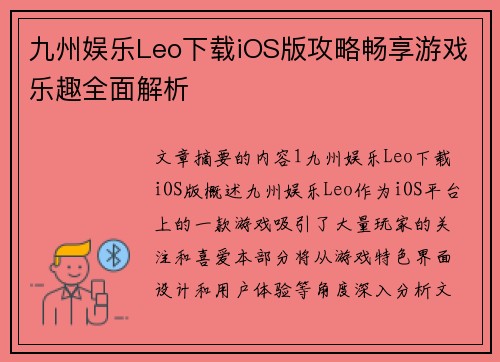 九州娱乐Leo下载iOS版攻略畅享游戏乐趣全面解析

文章摘要的内容1九州娱乐Leo下载iOS版概述九州娱乐Leo作为iOS平台上的一款游戏吸引了大量玩家的关注和喜爱本部分将从游戏特色界面设计和用户体验等角度深入分析文